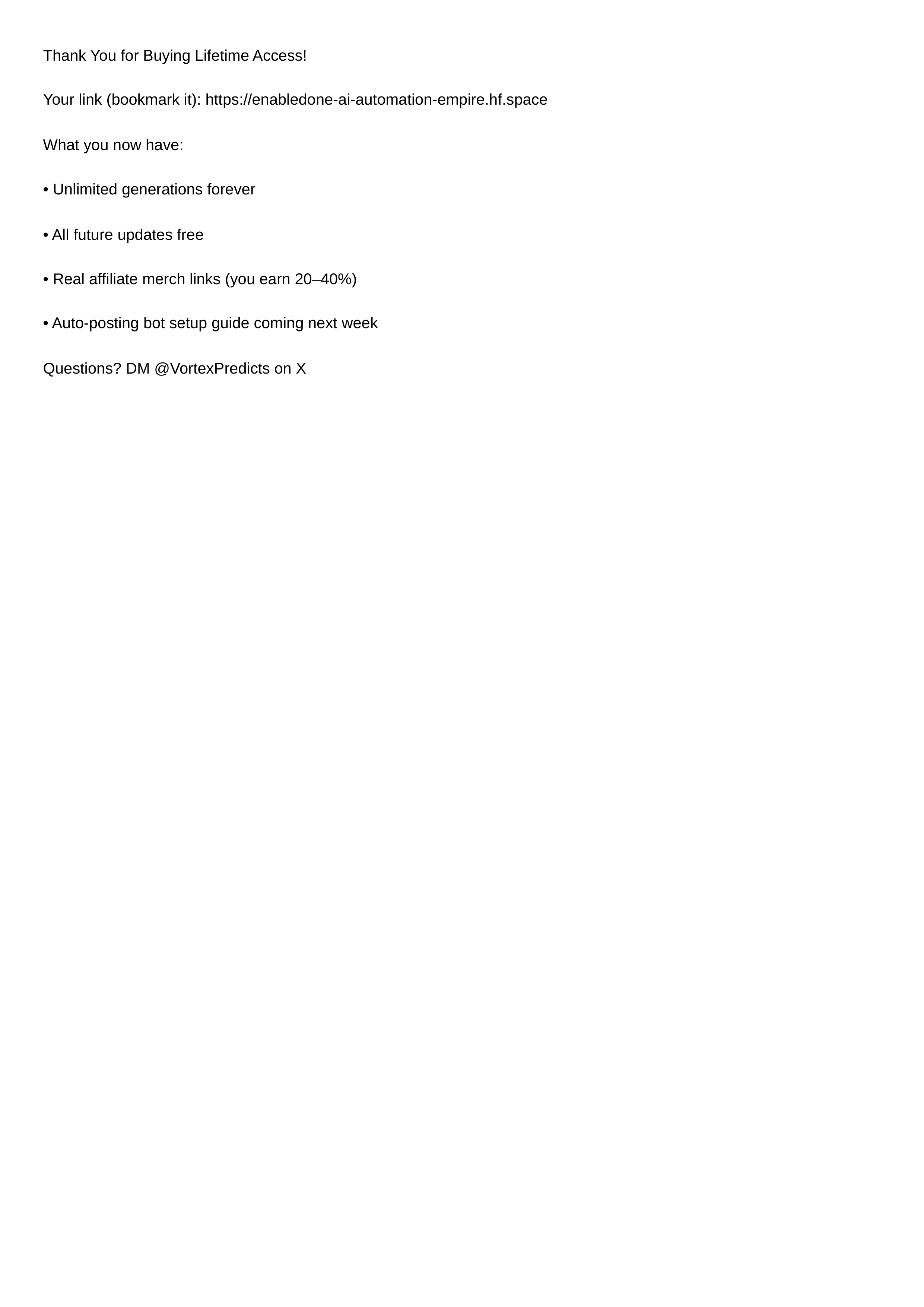 Thank You for Buying Lifetime Access!

Your link (bookmark it): https://enabledone-ai-automation-empire.hf.space

What you now have:

• Unlimited generations forever

• All future updates free

• Real affiliate merch links (you earn 20–40%)

• Auto-posting bot setup guide coming next week

Questions? DM @VortexPredicts on X